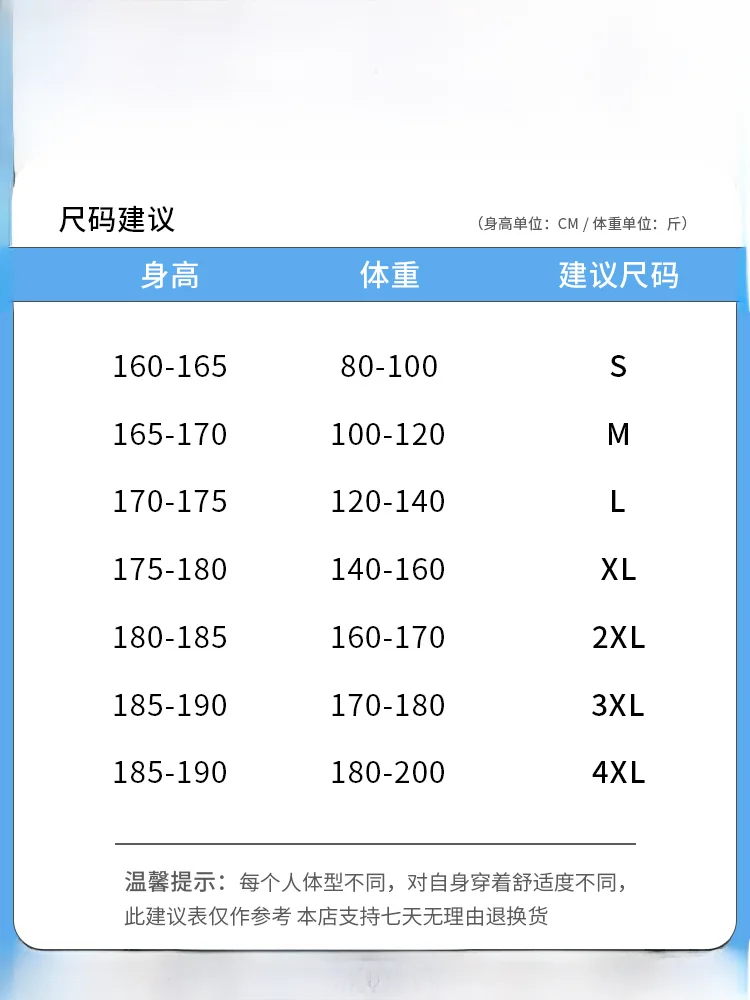 尺码建议

（身高单位：CM / 体重单位：斤）

| 身高 | 体重 | 建议尺码 |
|---|---|---|
| 160-165 | 80-100 | S |
| 165-170 | 100-120 | M |
| 170-175 | 120-140 | L |
| 175-180 | 140-160 | XL |
| 180-185 | 160-170 | 2XL |
| 185-190 | 170-180 | 3XL |
| 185-190 | 180-200 | 4XL |

温馨提示：每个人体型不同，对自身穿着舒适度不同，此建议表仅作参考 本店支持七天无理由退换货